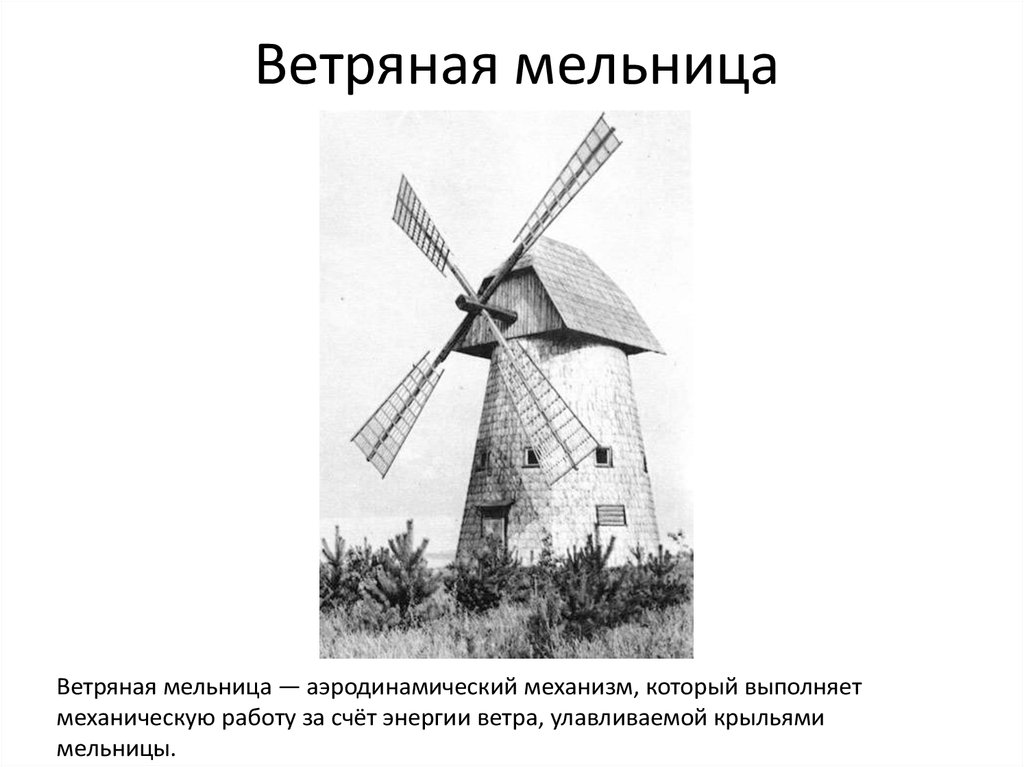 Ветряная мельница

Ветряная мельница — аэродинамический механизм, который выполняет механическую работу за счёт энергии ветра, улавливаемой крыльями мельницы.